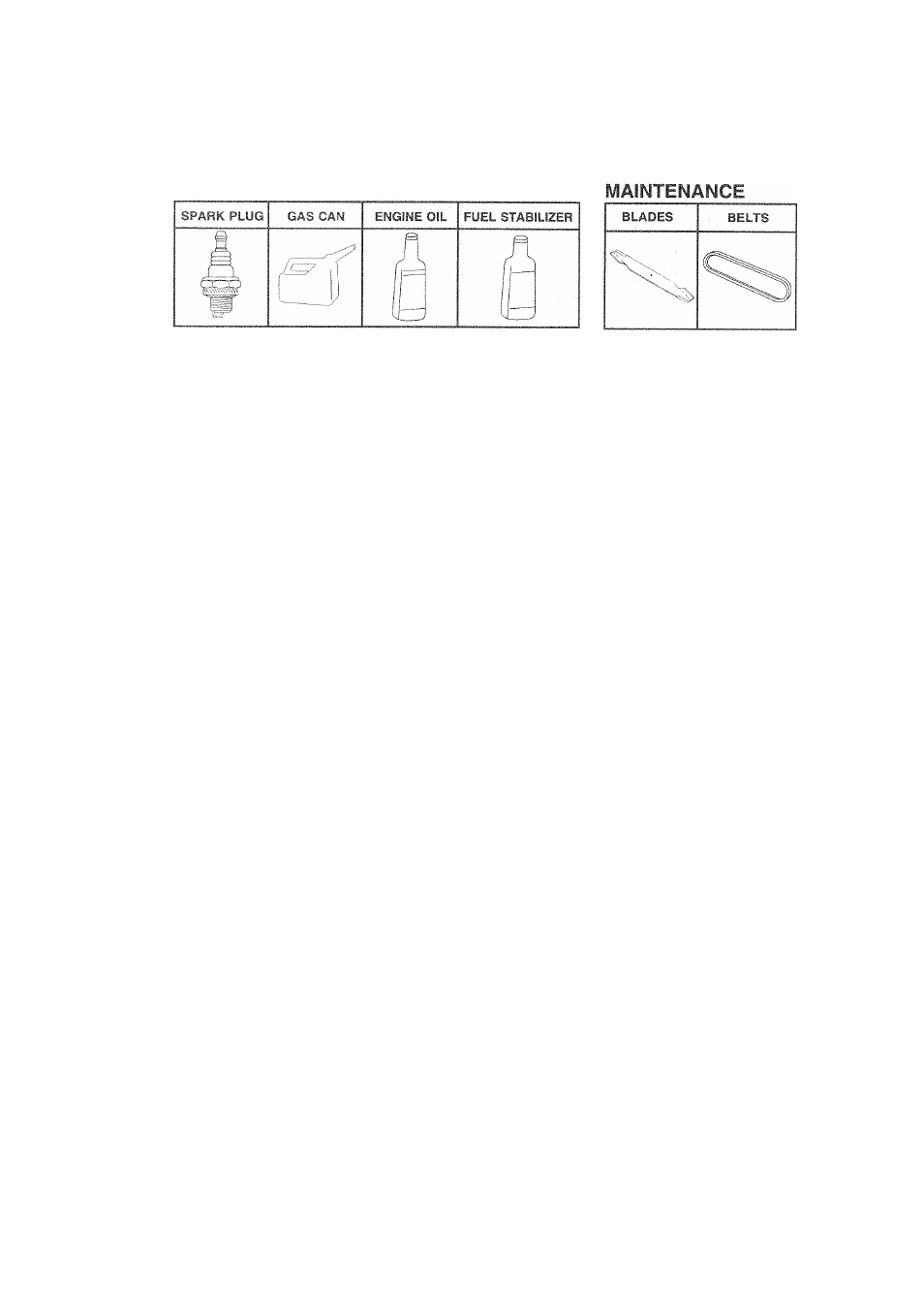 | SPARK PLUG | GAS CAN | ENGINE OIL | FUEL STABILIZER |
|---|---|---|---|
| | | | |

MAINTENANCE

| BLADES | BELTS |
|---|---|
| | |